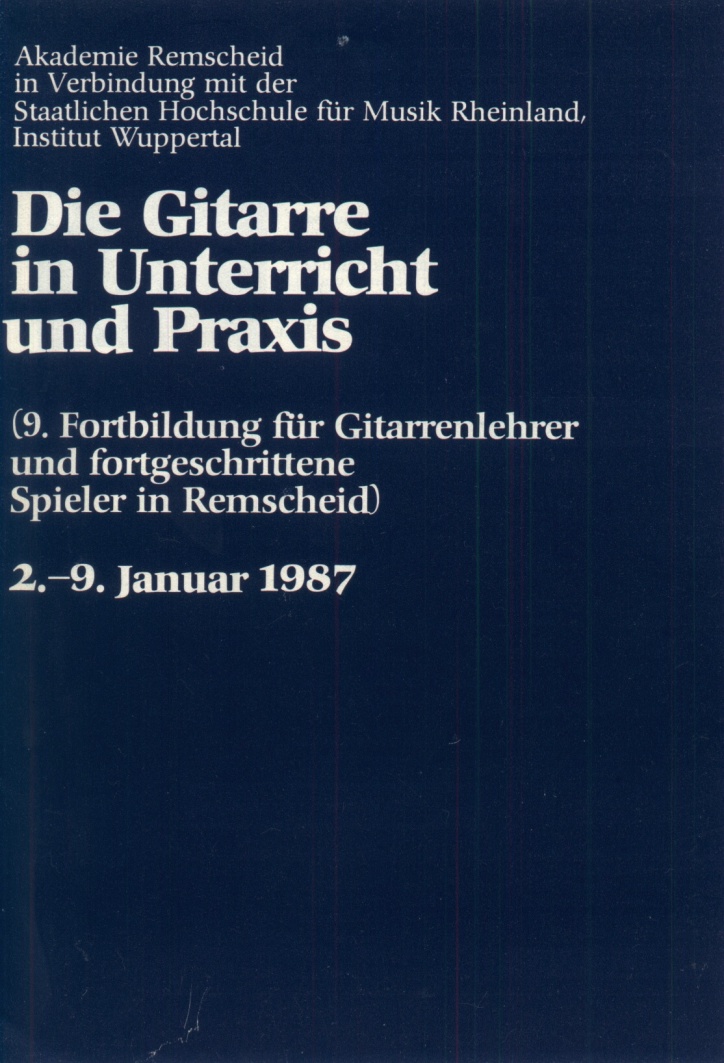 Akademie Remscheid
in Verbindung mit der
Staatlichen Hochschule für Musik Rheinland,
Institut Wuppertal

Die Gitarre
in Unterricht
und Praxis

(9. Fortbildung für Gitarrenlehrer und fortgeschrittene Spieler in Remscheid)

2.–9. Januar 1987